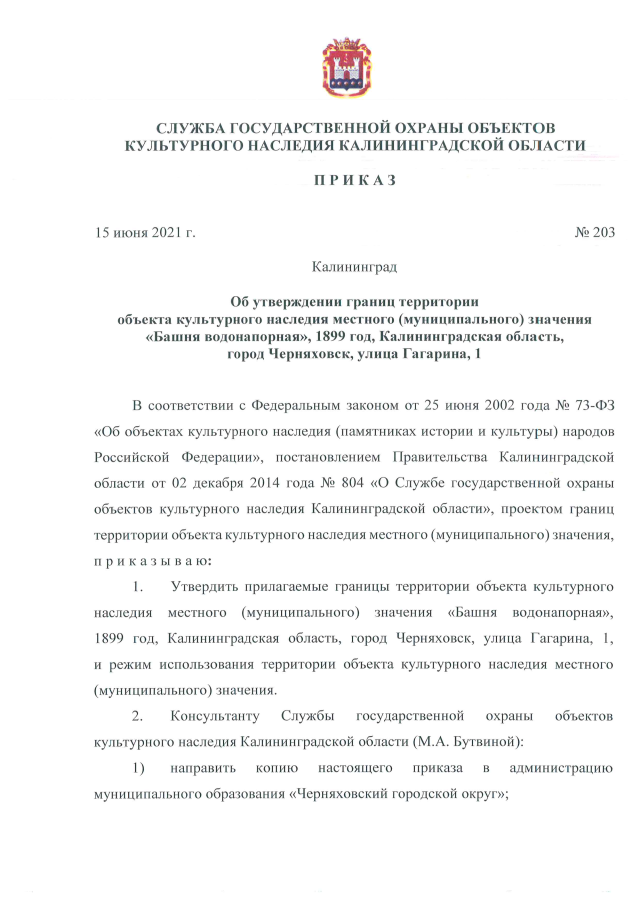 СЛУЖБА ГОСУДАРСТВЕННОЙ ОХРАНЫ ОБЪЕКТОВ КУЛЬТУРНОГО НАСЛЕДИЯ КАЛИНИНГРАДСКОЙ ОБЛАСТИ

П Р И К А З

15 июня 2021 г.

№ 203

Калининград

Об утверждении границ территории объекта культурного наследия местного (муниципального) значения «Башня водонапорная», 1899 год, Калининградская область, город Черняховск, улица Гагарина, 1

В соответствии с Федеральным законом от 25 июня 2002 года № 73-ФЗ «Об объектах культурного наследия (памятниках истории и культуры) народов Российской Федерации», постановлением Правительства Калининградской области от 02 декабря 2014 года № 804 «О Службе государственной охраны объектов культурного наследия Калининградской области», проектом границ территории объекта культурного наследия местного (муниципального) значения, п р и к а з ы в а ю:

1. Утвердить прилагаемые границы территории объекта культурного наследия местного (муниципального) значения «Башня водонапорная», 1899 год, Калининградская область, город Черняховск, улица Гагарина, 1, и режим использования территории объекта культурного наследия местного (муниципального) значения.

2. Консультанту Службы государственной охраны объектов культурного наследия Калининградской области (М.А. Бутвиной):

1) направить копию настоящего приказа в администрацию муниципального образования «Черняховский городской округ»;